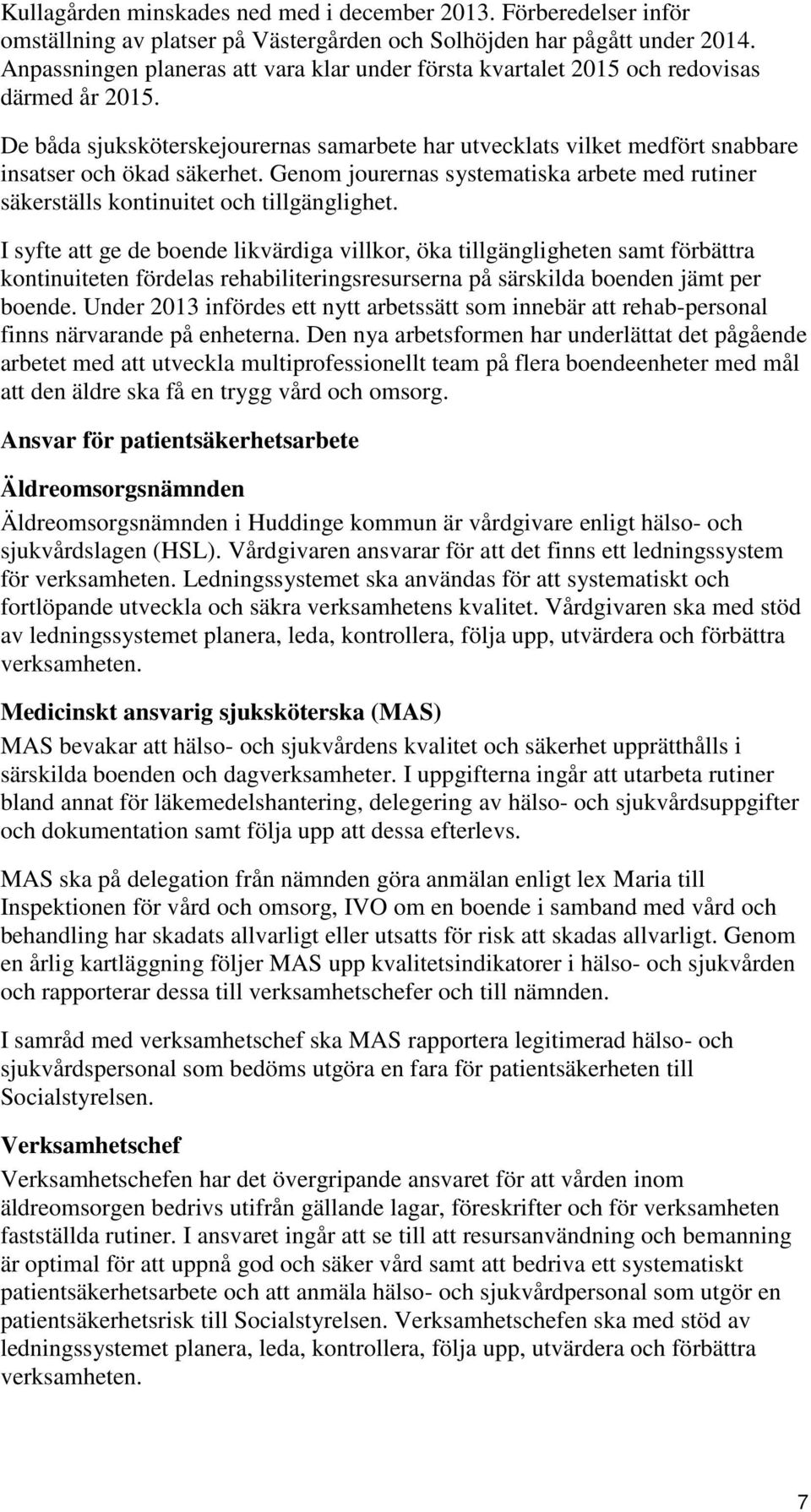 Kullagården minskades ned med i december 2013. Förberedelser inför omställning av platser på Västergården och Solhöjden har pågått under 2014. Anpassningen planeras att vara klar under första kvartalet 2015 och redovisas därmed år 2015.

De båda sjuksköterskejourernas samarbete har utvecklats vilket medfört snabbare insatser och ökad säkerhet. Genom jourernas systematiska arbete med rutiner säkerställs kontinuitet och tillgänglighet.

I syfte att ge de boende likvärdiga villkor, öka tillgängligheten samt förbättra kontinuiteten fördelas rehabiliteringsresurserna på särskilda boenden jämt per boende. Under 2013 infördes ett nytt arbetssätt som innebär att rehab-personal finns närvarande på enheterna. Den nya arbetsformen har underlättat det pågående arbetet med att utveckla multiprofessionellt team på flera boendeenheter med mål att den äldre ska få en trygg vård och omsorg.

Ansvar för patientsäkerhetsarbete

Äldreomsorgsnämnden

Äldreomsorgsnämnden i Huddinge kommun är vårdgivare enligt hälso- och sjukvårdslagen (HSL). Vårdgivaren ansvarar för att det finns ett ledningssystem för verksamheten. Ledningssystemet ska användas för att systematiskt och fortlöpande utveckla och säkra verksamhetens kvalitet. Vårdgivaren ska med stöd av ledningssystemet planera, leda, kontrollera, följa upp, utvärdera och förbättra verksamheten.

Medicinskt ansvarig sjuksköterska (MAS)

MAS bevakar att hälso- och sjukvårdens kvalitet och säkerhet upprätthålls i särskilda boenden och dagverksamheter. I uppgifterna ingår att utarbeta rutiner bland annat för läkemedelshantering, delegering av hälso- och sjukvårdsuppgifter och dokumentation samt följa upp att dessa efterlevs.

MAS ska på delegation från nämnden göra anmälan enligt lex Maria till Inspektionen för vård och omsorg, IVO om en boende i samband med vård och behandling har skadats allvarligt eller utsatts för risk att skadas allvarligt. Genom en årlig kartläggning följer MAS upp kvalitetsindikatorer i hälso- och sjukvården och rapporterar dessa till verksamhetschefer och till nämnden.

I samråd med verksamhetschef ska MAS rapportera legitimerad hälso- och sjukvårdspersonal som bedöms utgöra en fara för patientsäkerheten till Socialstyrelsen.

Verksamhetschef

Verksamhetschefen har det övergripande ansvaret för att vården inom äldreomsorgen bedrivs utifrån gällande lagar, föreskrifter och för verksamheten fastställda rutiner. I ansvaret ingår att se till att resursanvändning och bemanning är optimal för att uppnå god och säker vård samt att bedriva ett systematiskt patientsäkerhetsarbete och att anmäla hälso- och sjukvårdpersonal som utgör en patientsäkerhetsrisk till Socialstyrelsen. Verksamhetschefen ska med stöd av ledningssystemet planera, leda, kontrollera, följa upp, utvärdera och förbättra verksamheten.

7